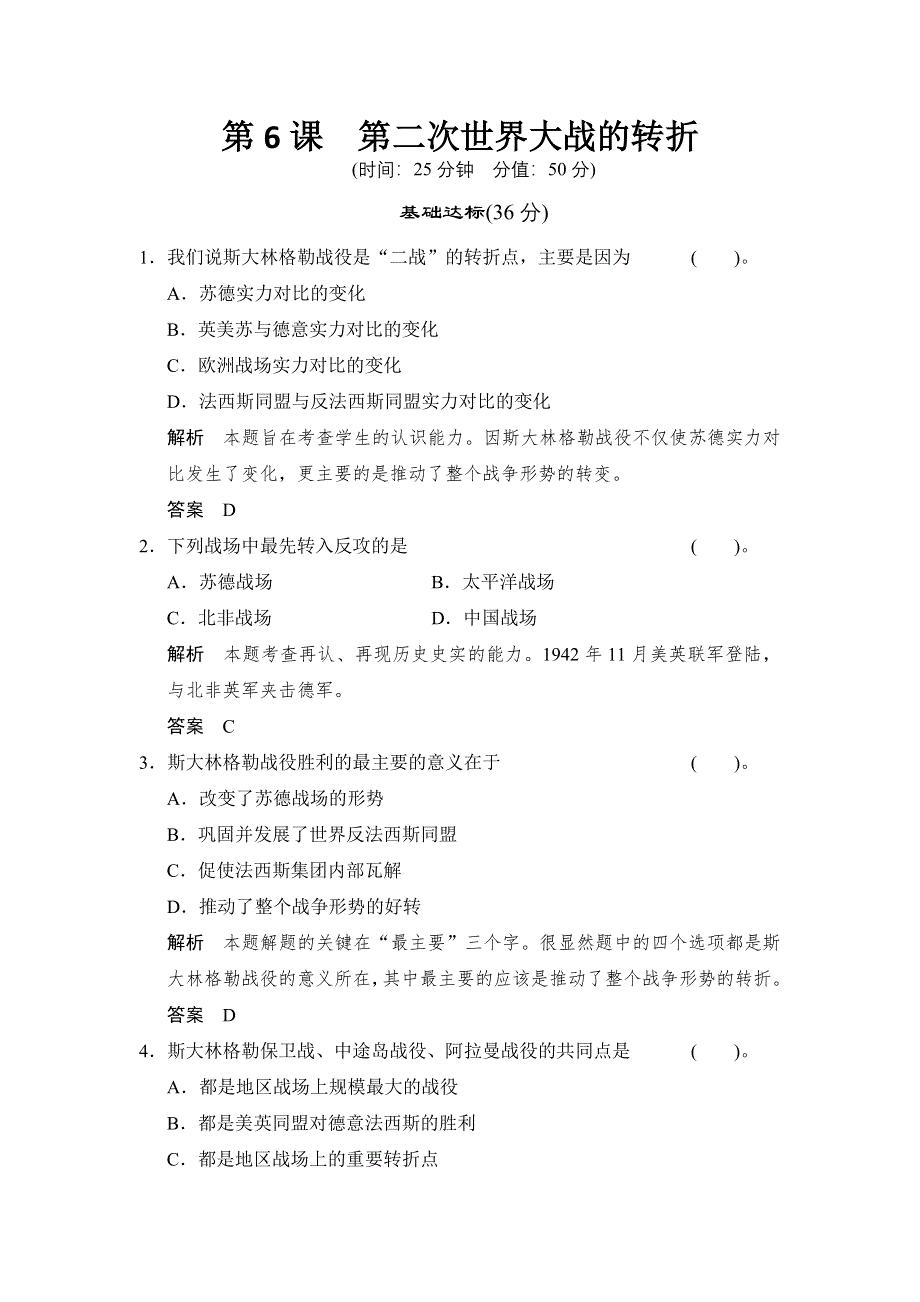 第 6 课　第二次世界大战的转折

(时间：25 分钟　分值：50 分)

基础达标(36 分)

1．我们说斯大林格勒战役是“二战”的转折点，主要是因为　　(　　)。

A．苏德实力对比的变化

B．英美苏与德意实力对比的变化

C．欧洲战场实力对比的变化

D．法西斯同盟与反法西斯同盟实力对比的变化

解析　本题旨在考查学生的认识能力。因斯大林格勒战役不仅使苏德实力对比发生了变化，更主要的是推动了整个战争形势的转变。

答案　D

2．下列战场中最先转入反攻的是　　(　　)。

A．苏德战场　　B．太平洋战场

C．北非战场　　D．中国战场

解析　本题考查再认、再现历史史实的能力。1942 年 11 月美英联军登陆，与北非英军夹击德军。

答案　C

3．斯大林格勒战役胜利的最主要的意义在于　　(　　)。

A．改变了苏德战场的形势

B．巩固并发展了世界反法西斯同盟

C．促使法西斯集团内部瓦解

D．推动了整个战争形势的好转

解析　本题解题的关键在“最主要”三个字。很显然题中的四个选项都是斯大林格勒战役的意义所在，其中最主要的应该是推动了整个战争形势的转折。

答案　D

4．斯大林格勒保卫战、中途岛战役、阿拉曼战役的共同点是　　(　　)。

A．都是地区战场上规模最大的战役

B．都是美英同盟对德意法西斯的胜利

C．都是地区战场上的重要转折点